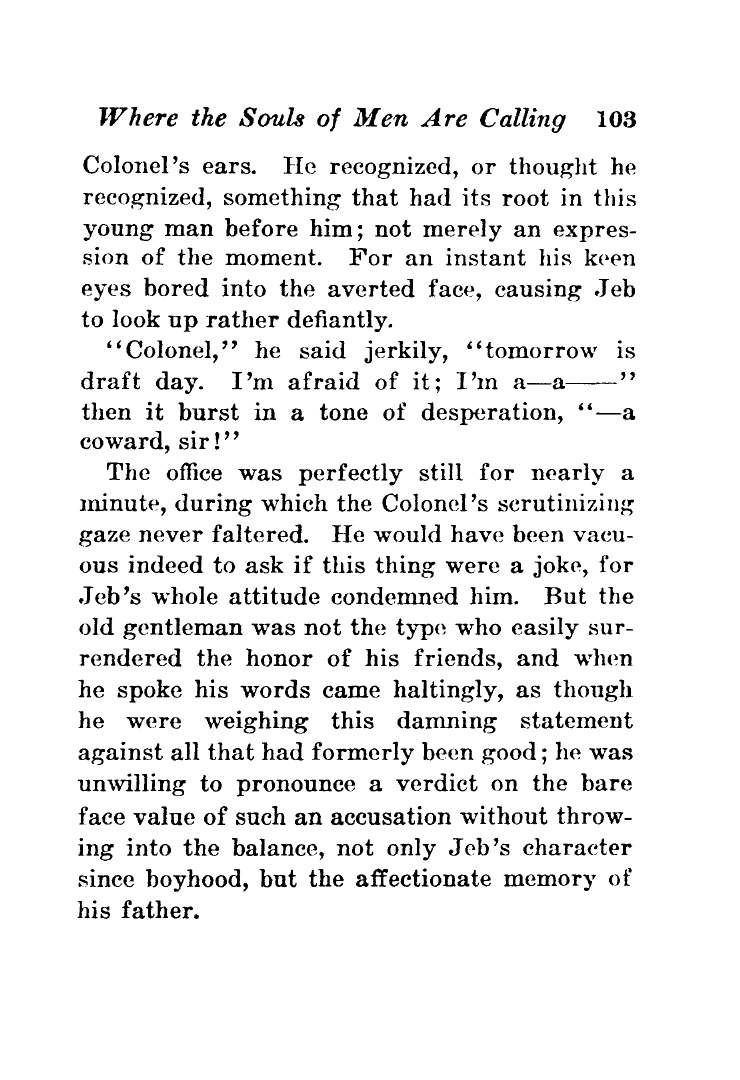 Where the Souls of Men Are Calling 103

Colonel's ears. He recognized, or thought he recognized, something that had its root in this young man before him; not merely an expression of the moment. For an instant his keen eyes bored into the averted face, causing Jeb to look up rather defiantly.

"Colonel," he said jerkily, "tomorrow is draft day. I'm afraid of it; I'm a—a——" then it burst in a tone of desperation, "—a coward, sir!"

The office was perfectly still for nearly a minute, during which the Colonel's scrutinizing gaze never faltered. He would have been vacuous indeed to ask if this thing were a joke, for Jeb's whole attitude condemned him. But the old gentleman was not the type who easily surrendered the honor of his friends, and when he spoke his words came haltingly, as though he were weighing this damning statement against all that had formerly been good; he was unwilling to pronounce a verdict on the bare face value of such an accusation without throwing into the balance, not only Jeb's character since boyhood, but the affectionate memory of his father.